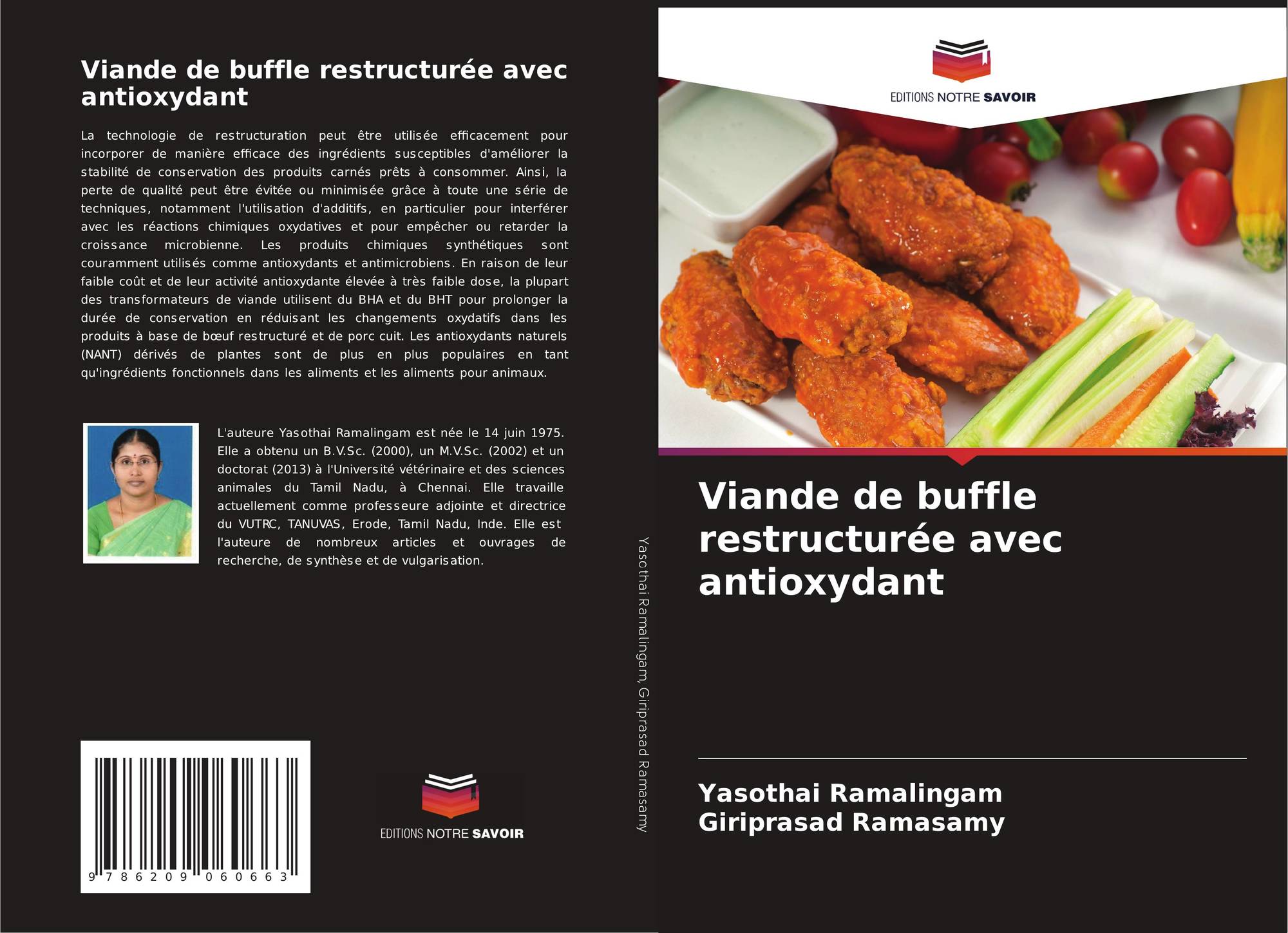 Viande de buffle restructurée avec antioxydant

La technologie de restructuration peut être utilisée efficacement pour incorporer de manière efficace des ingrédients susceptibles d'améliorer la stabilité de conservation des produits carnés prêts à consommer. Ainsi, la perte de qualité peut être évitée ou minimisée grâce à toute une série de techniques, notamment l'utilisation d'additifs, en particulier pour interférer avec les réactions chimiques oxydatives et pour empêcher ou retarder la croissance microbienne. Les produits chimiques synthétiques sont couramment utilisés comme antioxydants et antimicrobiens. En raison de leur faible coût et de leur activité antioxydante élevée à très faible dose, la plupart des transformateurs de viande utilisent du BHA et du BHT pour prolonger la durée de conservation en réduisant les changements oxydatifs dans les produits à base de bœuf restructuré et de porc cuit. Les antioxydants naturels (NANT) dérivés de plantes sont de plus en plus populaires en tant qu'ingrédients fonctionnels dans les aliments et les aliments pour animaux.

L'auteure Yasothai Ramalingam est née le 14 juin 1975. Elle a obtenu un B.V.Sc. (2000), un M.V.Sc. (2002) et un doctorat (2013) à l'Université vétérinaire et des sciences animales du Tamil Nadu, à Chennai. Elle travaille actuellement comme professeure adjointe et directrice du VUTRC, TANUVAS, Erode, Tamil Nadu, Inde. Elle est l'auteure de nombreux articles et ouvrages de recherche, de synthèse et de vulgarisation.

9 786209 060663

EDITIONS NOTRE SAVOIR

Yasothai Ramalingam, Giriprasad Ramasamy

EDITIONS NOTRE SAVOIR

Viande de buffle restructurée avec antioxydant

Yasothai Ramalingam
Giriprasad Ramasamy